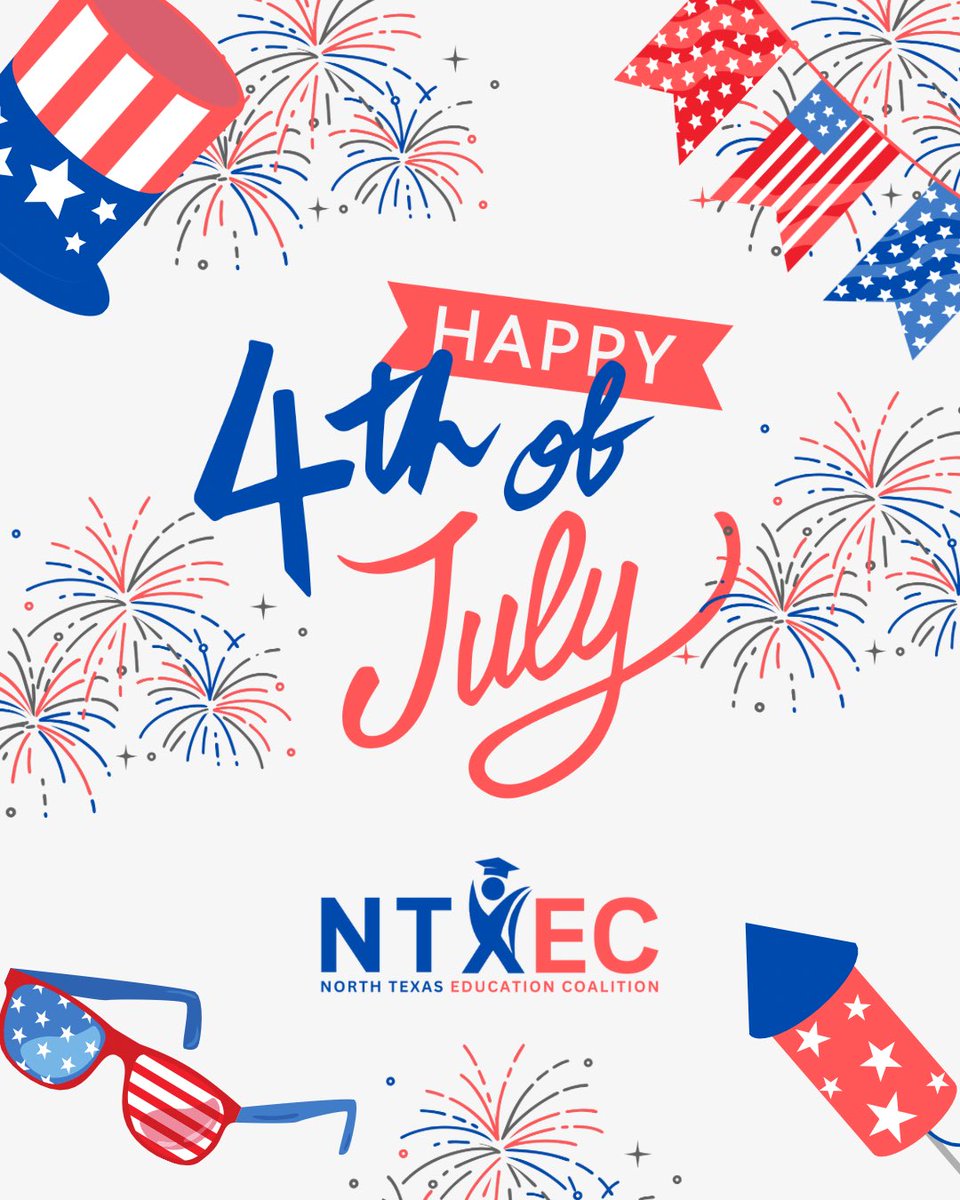 HAPPY
4th of
July

NTXEC
NORTH TEXAS EDUCATION COALITION